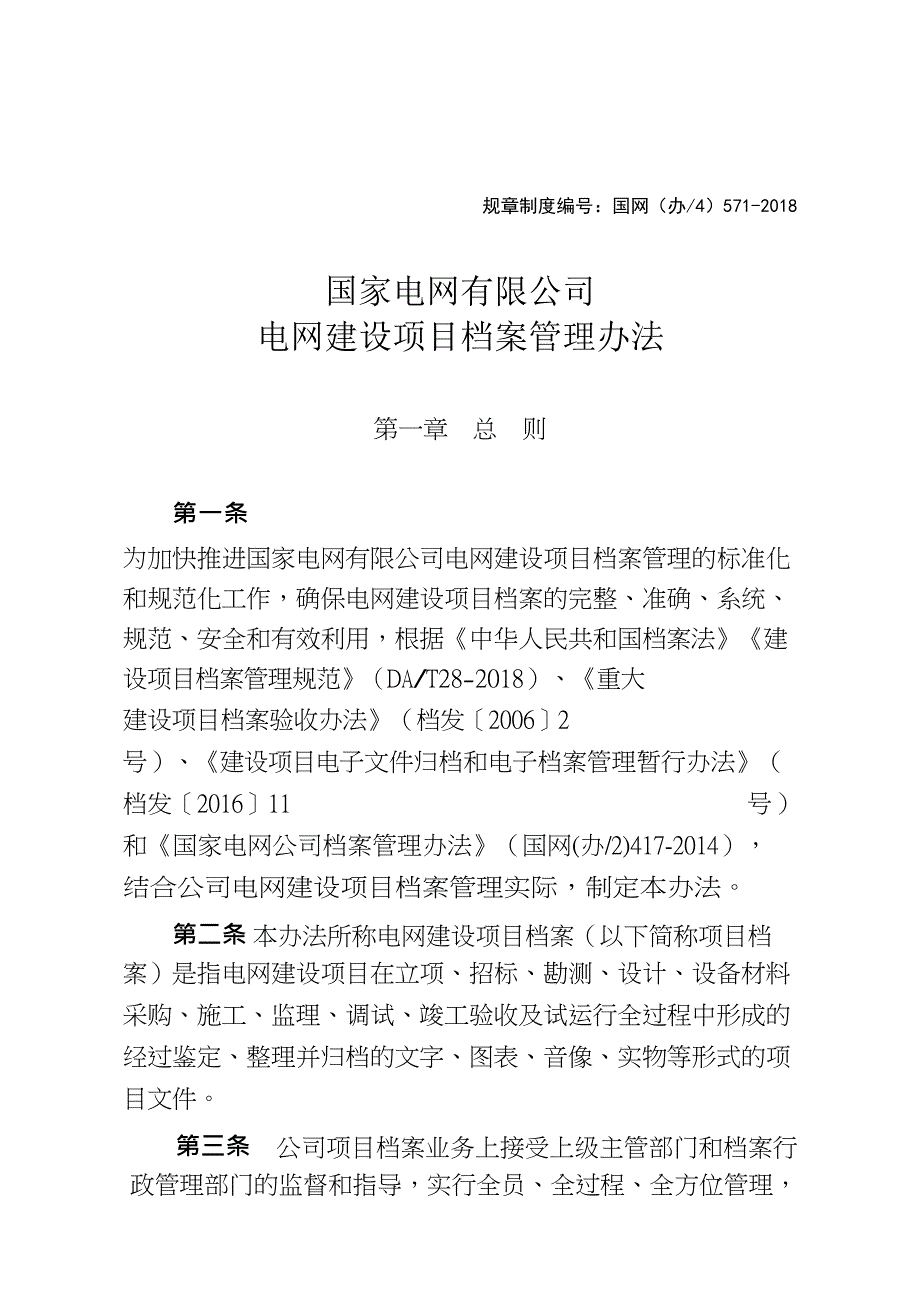 规章制度编号：国网（办/4）571-2018

国家电网有限公司
电网建设项目档案管理办法

第一章　总　则

第一条

为加快推进国家电网有限公司电网建设项目档案管理的标准化和规范化工作，确保电网建设项目档案的完整、准确、系统、规范、安全和有效利用，根据《中华人民共和国档案法》《建设项目档案管理规范》（DA/T28-2018）、《重大建设项目档案验收办法》（档发〔2006〕2号）、《建设项目电子文件归档和电子档案管理暂行办法》（档发〔2016〕11号）和《国家电网公司档案管理办法》（国网(办/2)417-2014），结合公司电网建设项目档案管理实际，制定本办法。

第二条 本办法所称电网建设项目档案（以下简称项目档案）是指电网建设项目在立项、招标、勘测、设计、设备材料采购、施工、监理、调试、竣工验收及试运行全过程中形成的经过鉴定、整理并归档的文字、图表、音像、实物等形式的项目文件。

第三条　公司项目档案业务上接受上级主管部门和档案行政管理部门的监督和指导，实行全员、全过程、全方位管理，